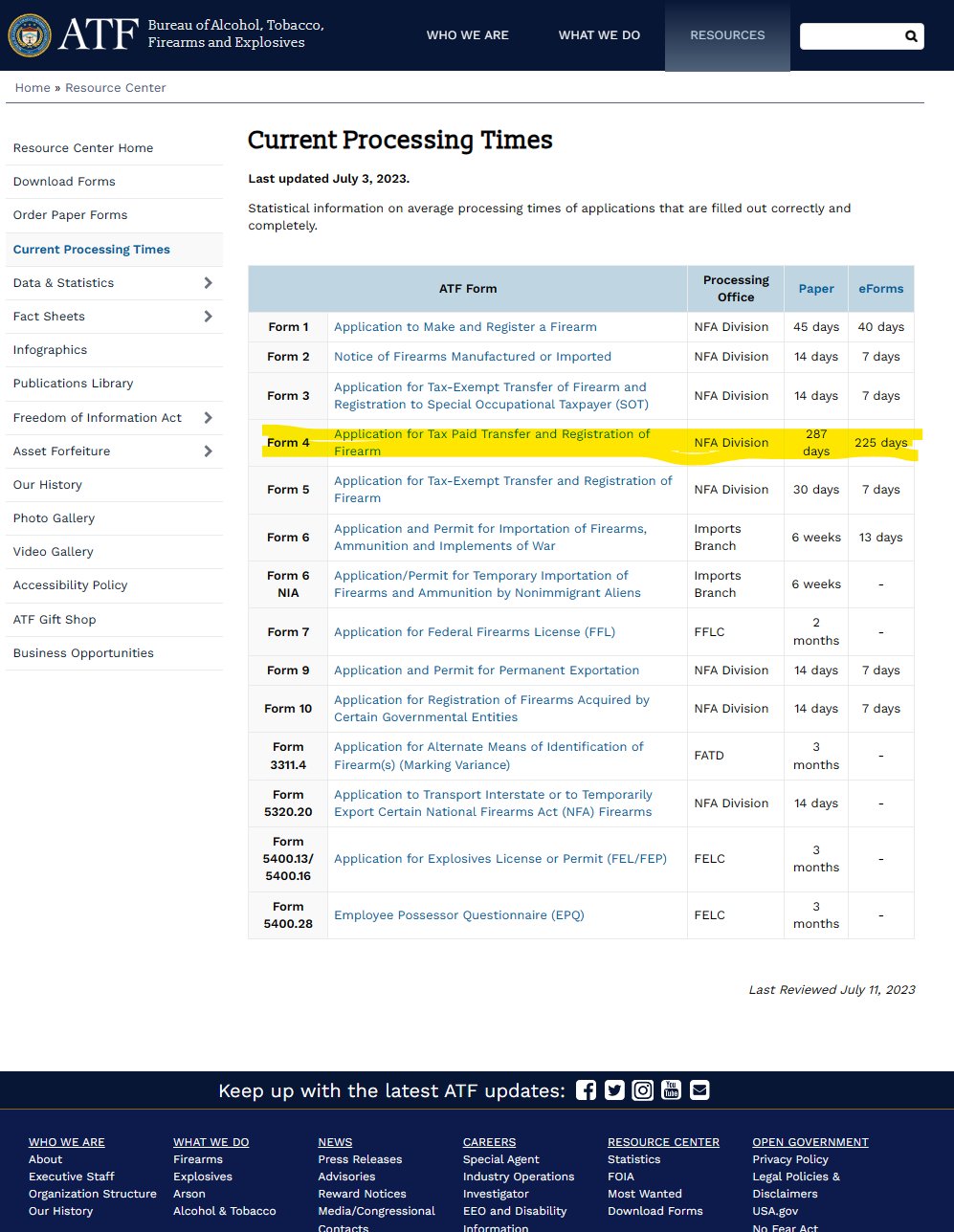 ATF Bureau of Alcohol, Tobacco, Firearms and Explosives

WHO WE ARE WHAT WE DO RESOURCES

Home » Resource Center

Resource Center Home
Download Forms
Order Paper Forms
Current Processing Times
Data & Statistics
Fact Sheets
Infographics
Publications Library
Freedom of Information Act
Asset Forfeiture
Our History
Photo Gallery
Video Gallery
Accessibility Policy
ATF Gift Shop
Business Opportunities

Current Processing Times

Last updated July 3, 2023.

Statistical information on average processing times of applications that are filled out correctly and completely.

| ATF Form | | Processing Office | Paper | eForms |
|---|---|---|---|---|
| Form 1 | Application to Make and Register a Firearm | NFA Division | 45 days | 40 days |
| Form 2 | Notice of Firearms Manufactured or Imported | NFA Division | 14 days | 7 days |
| Form 3 | Application for Tax-Exempt Transfer of Firearm and Registration to Special Occupational Taxpayer (SOT) | NFA Division | 14 days | 7 days |
| Form 4 | Application for Tax Paid Transfer and Registration of Firearm | NFA Division | 287 days | 225 days |
| Form 5 | Application for Tax-Exempt Transfer and Registration of Firearm | NFA Division | 30 days | 7 days |
| Form 6 | Application and Permit for Importation of Firearms, Ammunition and Implements of War | Imports Branch | 6 weeks | 13 days |
| Form 6 NIA | Application/Permit for Temporary Importation of Firearms and Ammunition by Nonimmigrant Aliens | Imports Branch | 6 weeks | - |
| Form 7 | Application for Federal Firearms License (FFL) | FFLC | 2 months | - |
| Form 9 | Application and Permit for Permanent Exportation | NFA Division | 14 days | 7 days |
| Form 10 | Application for Registration of Firearms Acquired by Certain Governmental Entities | NFA Division | 14 days | 7 days |
| Form 3311.4 | Application for Alternate Means of Identification of Firearm(s) (Marking Variance) | FATD | 3 months | - |
| Form 5320.20 | Application to Transport Interstate or to Temporarily Export Certain National Firearms Act (NFA) Firearms | NFA Division | 14 days | - |
| Form 5400.13/ 5400.16 | Application for Explosives License or Permit (FEL/FEP) | FELC | 3 months | - |
| Form 5400.28 | Employee Possessor Questionnaire (EPQ) | FELC | 3 months | - |

Last Reviewed July 11, 2023

Keep up with the latest ATF updates:

WHO WE ARE
About
Executive Staff
Organization Structure
Our History

WHAT WE DO
Firearms
Explosives
Arson
Alcohol & Tobacco

NEWS
Press Releases
Advisories
Reward Notices
Media/Congressional Contacts

CAREERS
Special Agent
Industry Operations
Investigator
EEO and Disability Information

RESOURCE CENTER
Statistics
FOIA
Most Wanted
Download Forms

OPEN GOVERNMENT
Privacy Policy
Legal Policies & Disclaimers
USA.gov
No Fear Act